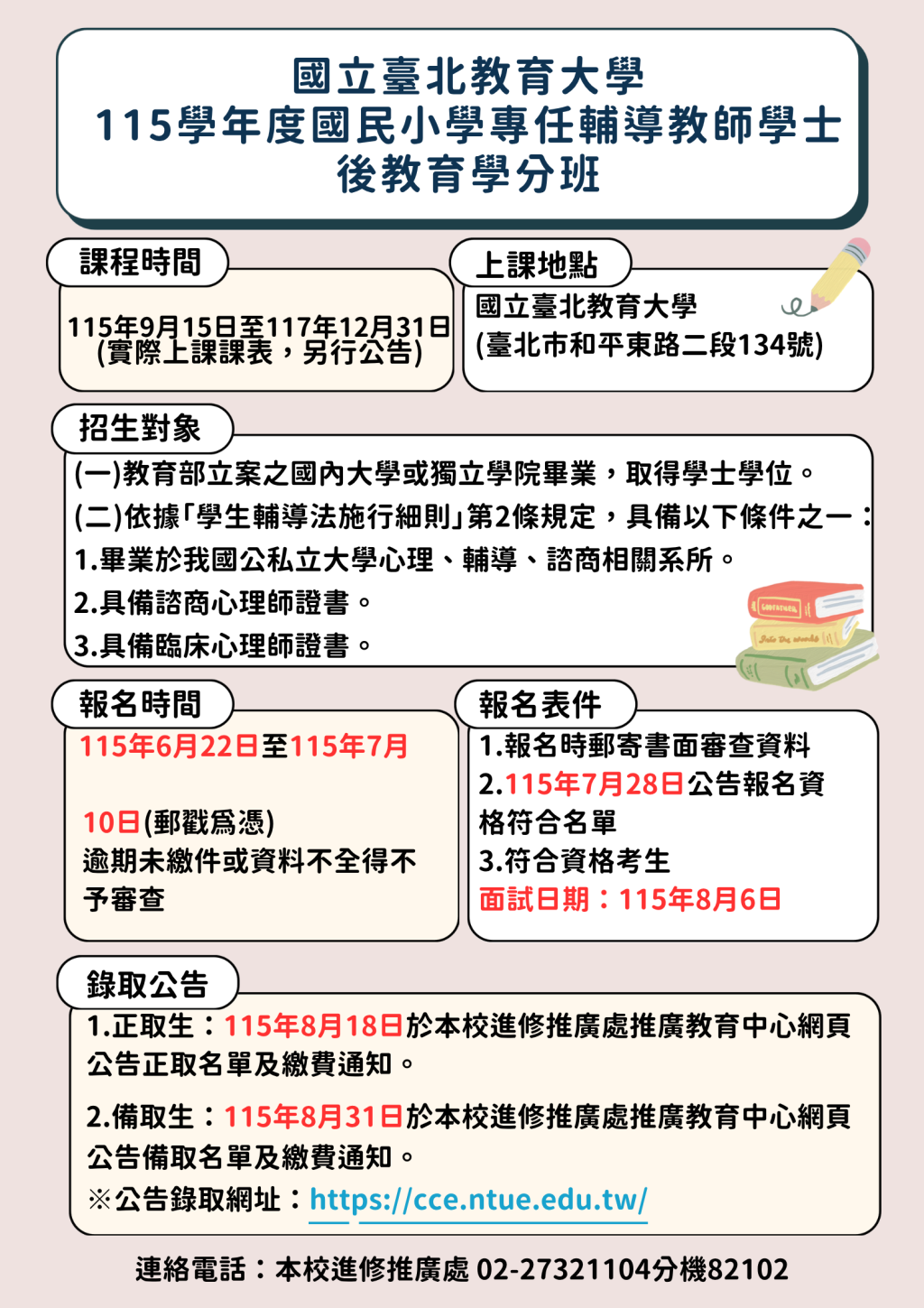 國立臺北教育大學
115學年度國民小學專任輔導教師學士後教育學分班

課程時間

115年9月15日至117年12月31日
(實際上課課表，另行公告)

上課地點

國立臺北教育大學
(臺北市和平東路二段134號)

招生對象

(一)教育部立案之國內大學或獨立學院畢業，取得學士學位。
(二)依據「學生輔導法施行細則」第2條規定，具備以下條件之一：
1.畢業於我國公私立大學心理、輔導、諮商相關系所。
2.具備諮商心理師證書。
3.具備臨床心理師證書。

報名時間

115年6月22日至115年7月

10日(郵戳為憑)
逾期未繳件或資料不全得不予審查

報名表件

1.報名時郵寄書面審查資料
2.115年7月28日公告報名資格符合名單
3.符合資格考生
面試日期：115年8月6日

錄取公告

1.正取生：115年8月18日於本校進修推廣處推廣教育中心網頁公告正取名單及繳費通知。

2.備取生：115年8月31日於本校進修推廣處推廣教育中心網頁公告備取名單及繳費通知。
※公告錄取網址：https://cce.ntue.edu.tw/

連絡電話：本校進修推廣處 02-27321104分機82102